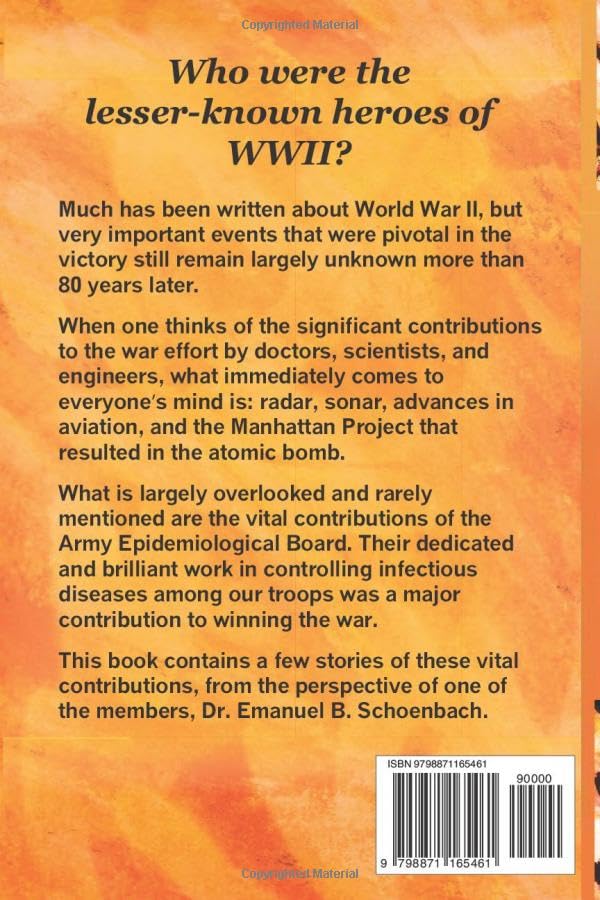 Copyrighted Material

Who were the lesser-known heroes of WWII?

Much has been written about World War II, but very important events that were pivotal in the victory still remain largely unknown more than 80 years later.

When one thinks of the significant contributions to the war effort by doctors, scientists, and engineers, what immediately comes to everyone's mind is: radar, sonar, advances in aviation, and the Manhattan Project that resulted in the atomic bomb.

What is largely overlooked and rarely mentioned are the vital contributions of the Army Epidemiological Board. Their dedicated and brilliant work in controlling infectious diseases among our troops was a major contribution to winning the war.

This book contains a few stories of these vital contributions, from the perspective of one of the members, Dr. Emanuel B. Schoenbach.

ISBN 9798871165461

90000

9 798871 165461

Copyrighted Material